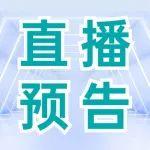 直播
预告